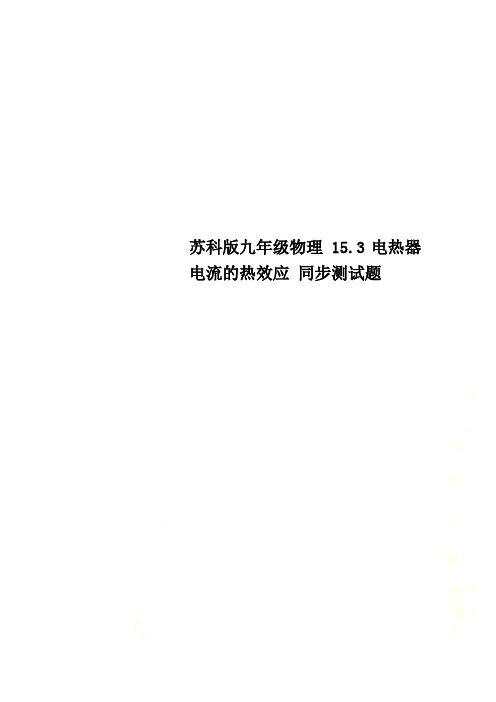 苏科版九年级物理 15.3 电热器 电流的热效应 同步测试题